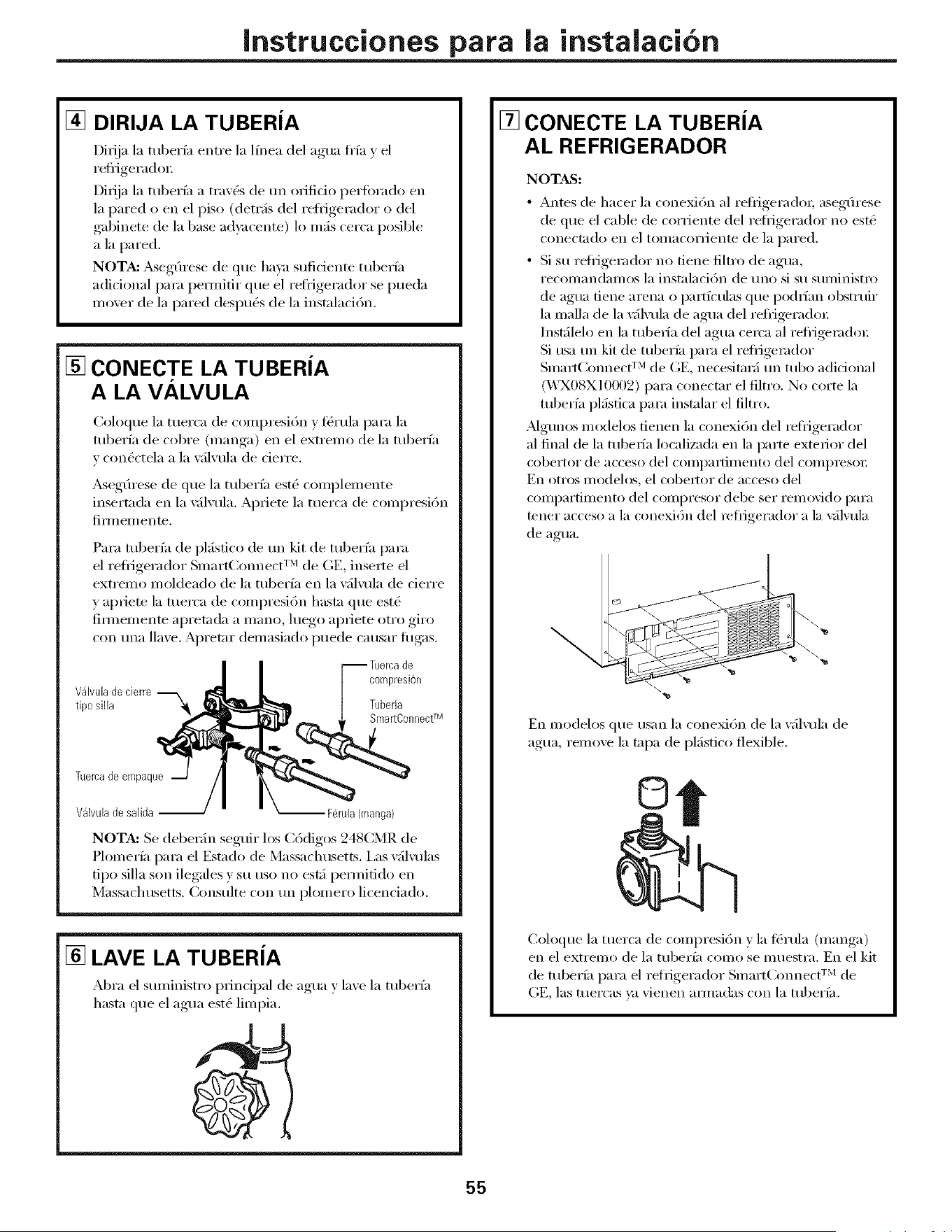 Instrucciones para la instalación

4 DIRIJA LA TUBERÍA

Dirija la tubería entre la línea del agua fría y el refrigerador.

Dirija la tubería a través de un orificio perforado en la pared o en el piso (detrás del refrigerador o del gabinete de la base adyacente) lo más cerca posible a la pared.

NOTA: Asegúrese de que haya suficiente tubería adicional para permitir que el refrigerador se pueda mover de la pared después de la instalación.

5 CONECTE LA TUBERÍA A LA VÁLVULA

Coloque la tuerca de compresión y férula para la tubería de cobre (manga) en el extremo de la tubería y conéctela a la válvula de cierre.

Asegúrese de que la tubería esté complemente insertada en la válvula. Apriete la tuerca de compresión firmemente.

Para tubería de plástico de un kit de tubería para el refrigerador SmartConnect™ de GE, inserte el extremo moldeado de la tubería en la válvula de cierre y apriete la tuerca de compresión hasta que esté firmemente apretada a mano, luego apriete otro giro con una llave. Apretar demasiado puede causar fugas.

Válvula de cierre tipo silla
Tuerca de compresión
Tubería SmartConnect™
Tuerca de empaque
Válvula de salida
Férula (manga)

NOTA: Se deberán seguir los Códigos 248CMR de Plomería para el Estado de Massachusetts. Las válvulas tipo silla son ilegales y su uso no está permitido en Massachusetts. Consulte con un plomero licenciado.

6 LAVE LA TUBERÍA

Abra el suministro principal de agua y lave la tubería hasta que el agua esté limpia.

7 CONECTE LA TUBERÍA AL REFRIGERADOR

NOTAS:

• Antes de hacer la conexión al refrigerador, asegúrese de que el cable de corriente del refrigerador no esté conectado en el tomacorriente de la pared.

• Si su refrigerador no tiene filtro de agua, recomandamos la instalación de uno si su suministro de agua tiene arena o partículas que podrían obstruir la malla de la válvula de agua del refrigerador. Instálelo en la tubería del agua cerca al refrigerador. Si usa un kit de tubería para el refrigerador SmartConnect™ de GE, necesitará un tubo adicional (WX08X10002) para conectar el filtro. No corte la tubería plástica para instalar el filtro.

Algunos modelos tienen la conexión del refrigerador al final de la tubería localizada en la parte exterior del cobertor de acceso del compartimento del compresor. En otros modelos, el cobertor de acceso del compartimento del compresor debe ser removido para tener acceso a la conexión del refrigerador a la válvula de agua.

En modelos que usan la conexión de la válvula de agua, remove la tapa de plástico flexible.

Coloque la tuerca de compresión y la férula (manga) en el extremo de la tubería como se muestra. En el kit de tubería para el refrigerador SmartConnect™ de GE, las tuercas ya vienen armadas con la tubería.

55